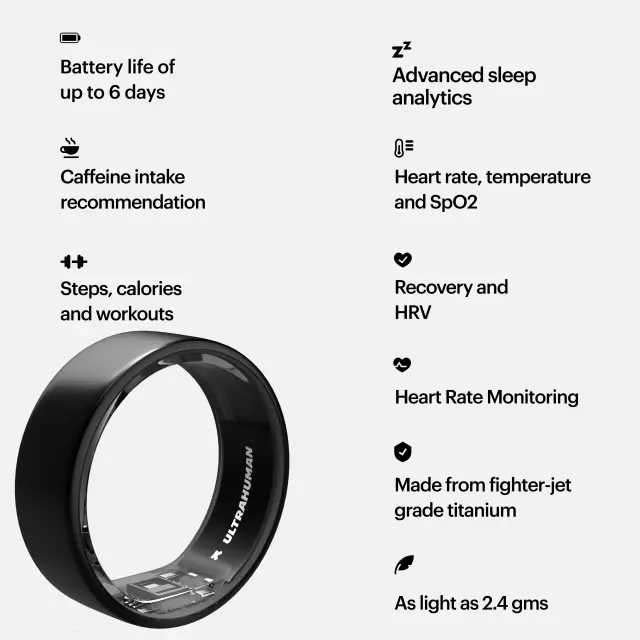 Battery life of up to 6 days

Caffeine intake recommendation

Steps, calories and workouts

ULTRAHUMAN

Advanced sleep analytics

Heart rate, temperature and SpO2

Recovery and HRV

Heart Rate Monitoring

Made from fighter-jet grade titanium

As light as 2.4 gms